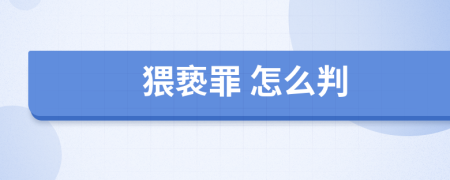 猥亵罪 怎么判